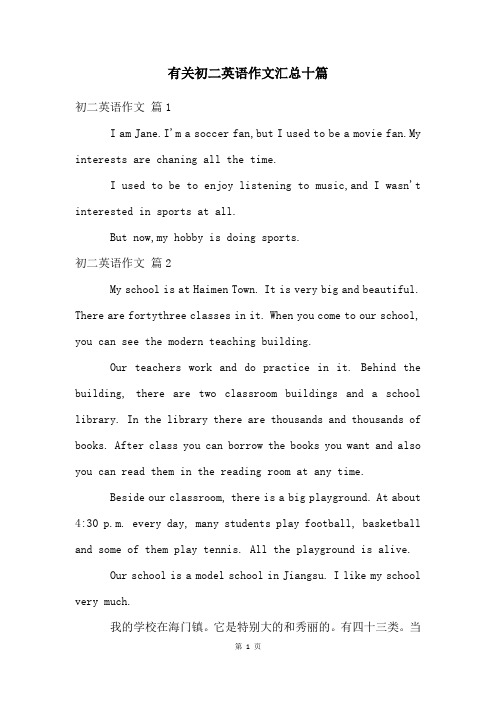 有关初二英语作文汇总十篇

初二英语作文 篇1

I am Jane. I'm a soccer fan, but I used to be a movie fan. My interests are chaning all the time.

I used to be to enjoy listening to music, and I wasn't interested in sports at all.

But now, my hobby is doing sports.

初二英语作文 篇2

My school is at Haimen Town. It is very big and beautiful. There are fortythree classes in it. When you come to our school, you can see the modern teaching building.

Our teachers work and do practice in it. Behind the building, there are two classroom buildings and a school library. In the library there are thousands and thousands of books. After class you can borrow the books you want and also you can read them in the reading room at any time.

Beside our classroom, there is a big playground. At about 4:30 p.m. every day, many students play football, basketball and some of them play tennis. All the playground is alive.

Our school is a model school in Jiangsu. I like my school very much.

我的学校在海门镇。它是特别大的和秀丽的。有四十三类。当

第 1 页